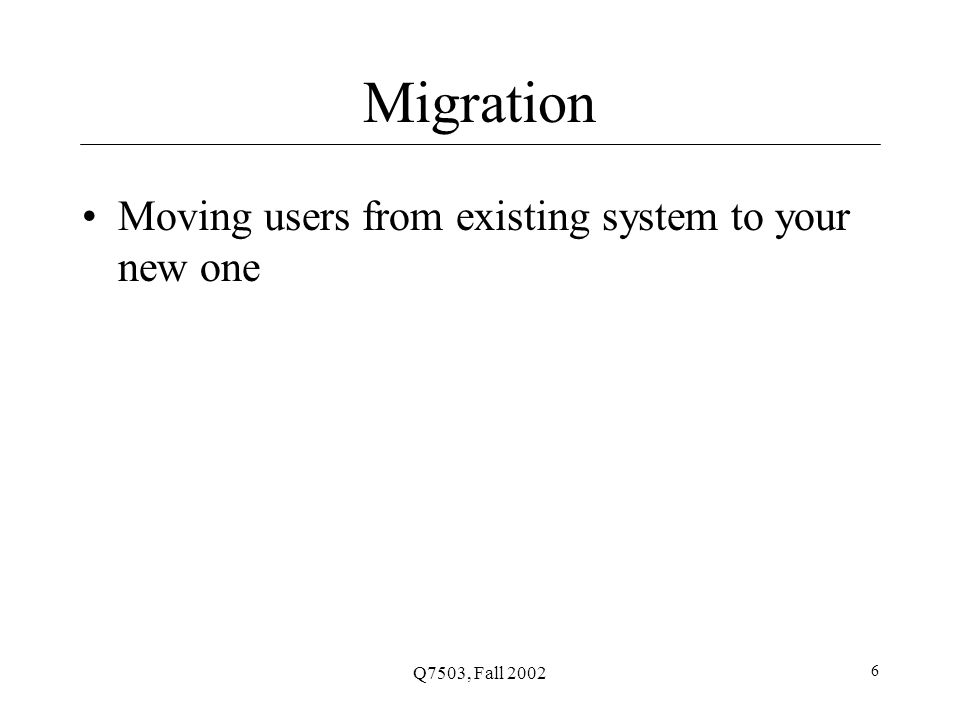 Migration

• Moving users from existing system to your new one

Q7503, Fall 2002

6